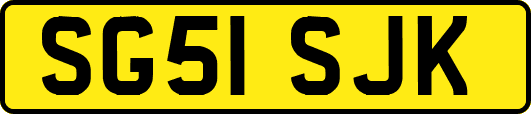 SG51 SJK